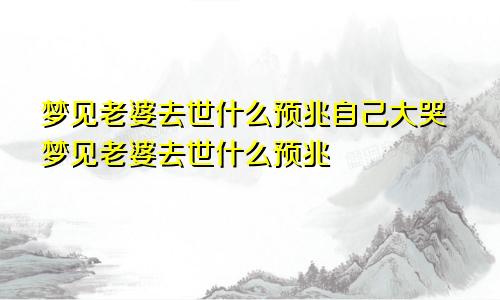 梦见老婆去世什么预兆自己大哭
梦见老婆去世什么预兆